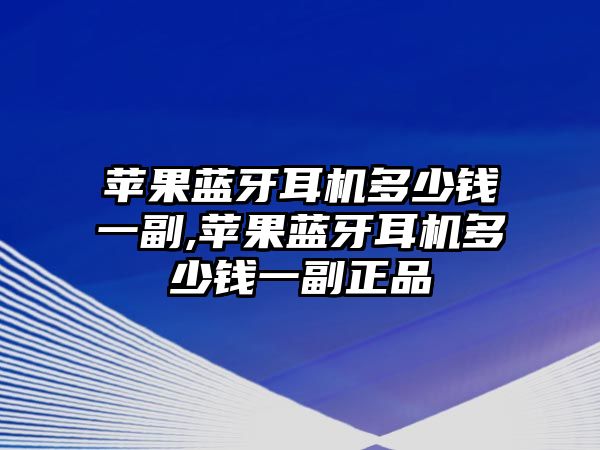 苹果蓝牙耳机多少钱一副,苹果蓝牙耳机多少钱一副正品